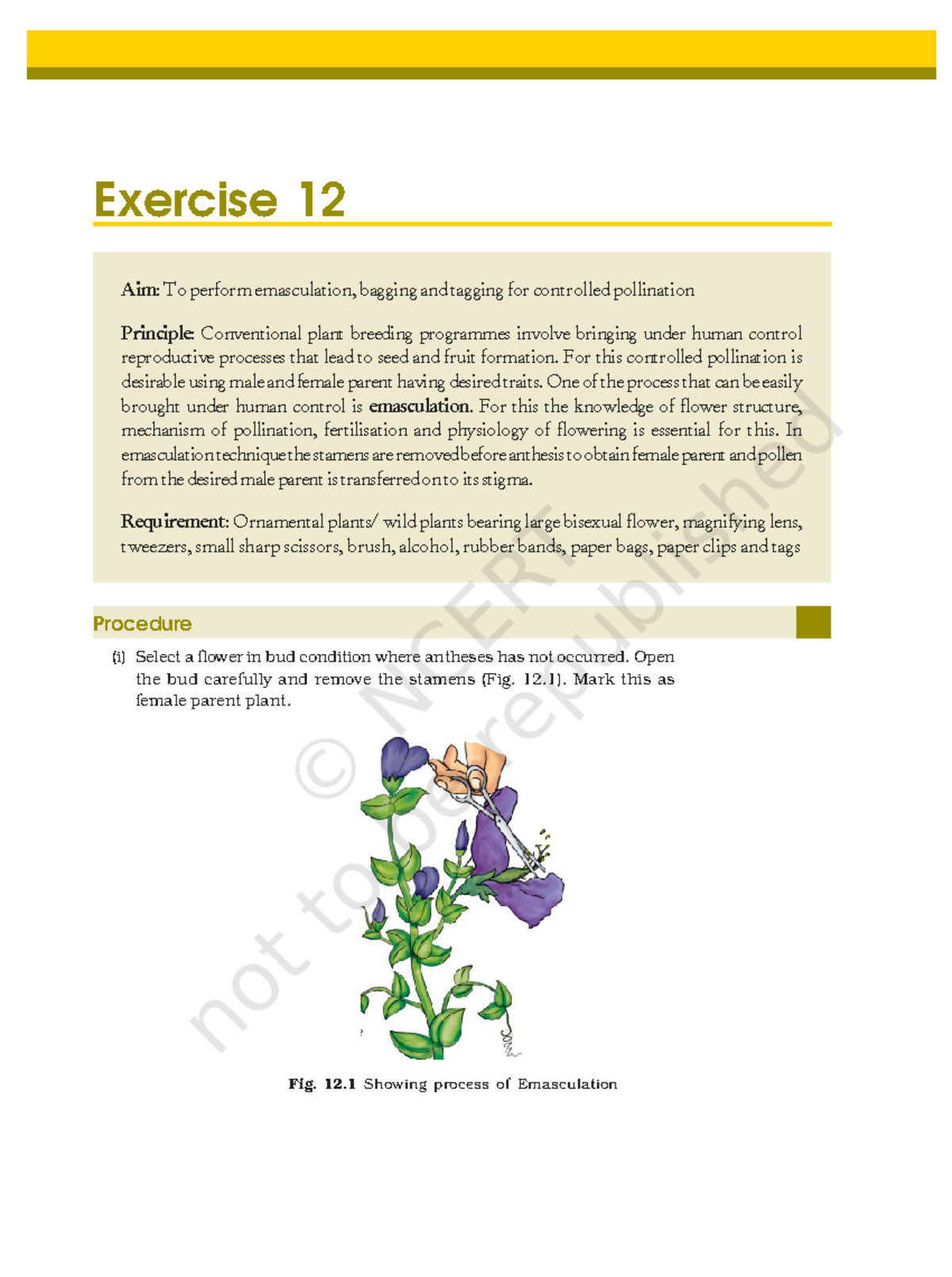 Exercise 12

Aim: To perform emasculation, bagging and tagging for controlled pollination

Principle: Conventional plant breeding programmes involve bringing under human control reproductive processes that lead to seed and fruit formation. For this controlled pollination is desirable using male and female parent having desired traits. One of the process that can be easily brought under human control is emasculation. For this the knowledge of flower structure, mechanism of pollination, fertilisation and physiology of flowering is essential for this. In emasculation technique the stamens are removed before anthesis to obtain female parent and pollen from the desired male parent is transferred on to its stigma.

Requirement: Ornamental plants/ wild plants bearing large bisexual flower, magnifying lens, tweezers, small sharp scissors, brush, alcohol, rubber bands, paper bags, paper clips and tags

Procedure

(i) Select a flower in bud condition where antheses has not occurred. Open the bud carefully and remove the stamens (Fig. 12.1). Mark this as female parent plant.

Fig. 12.1 Showing process of Emasculation

© NCERT not to be republished